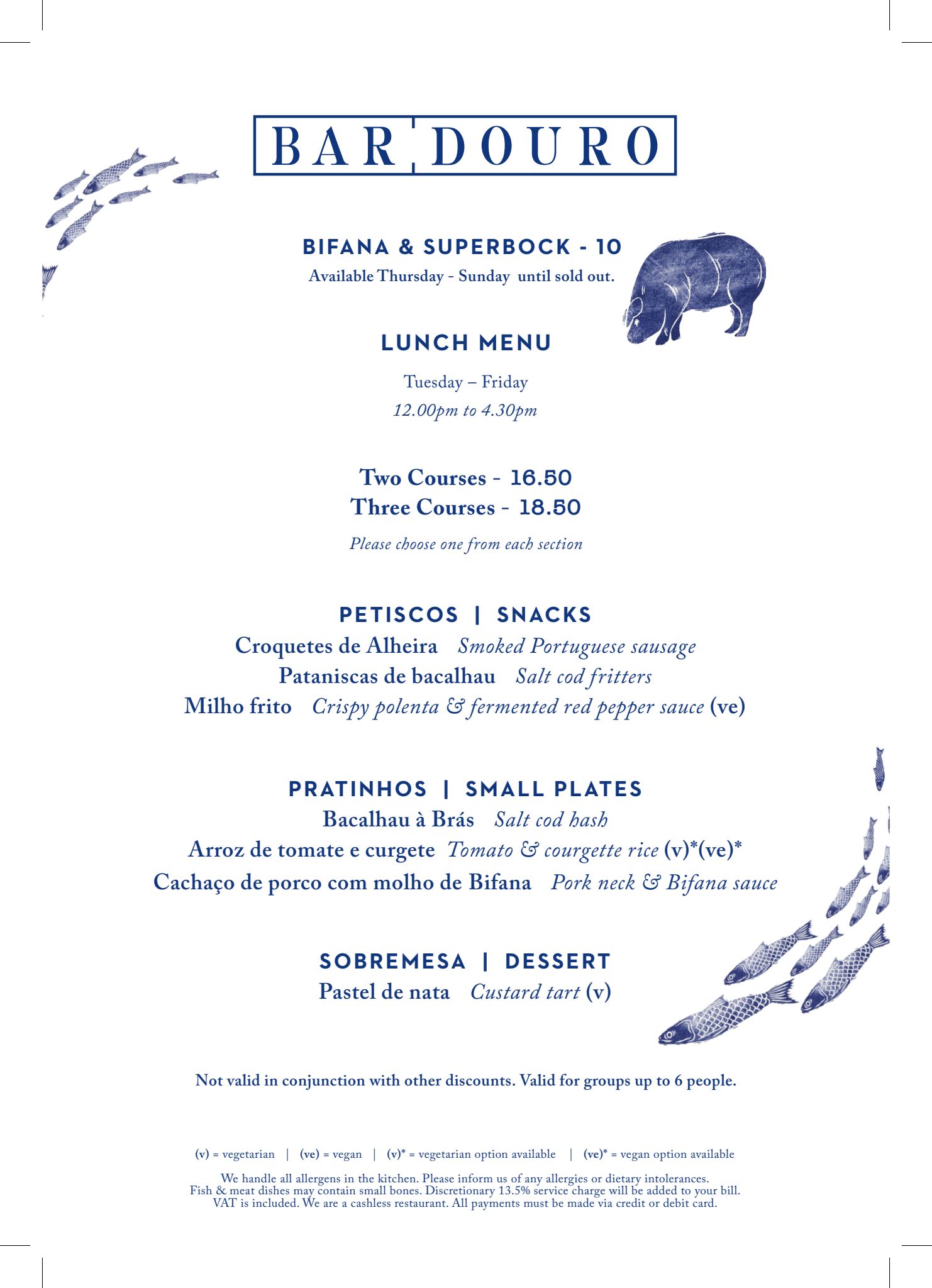 BAR DOURO

BIFANA & SUPERBOCK - 10
Available Thursday - Sunday until sold out.

LUNCH MENU

Tuesday – Friday
12.00pm to 4.30pm

Two Courses - 16.50
Three Courses - 18.50

Please choose one from each section

PETISCOS | SNACKS
Croquetes de Alheira Smoked Portuguese sausage
Pataniscas de bacalhau Salt cod fritters
Milho frito Crispy polenta & fermented red pepper sauce (ve)

PRATINHOS | SMALL PLATES
Bacalhau à Brás Salt cod hash
Arroz de tomate e curgete Tomato & courgette rice (v)*(ve)*
Cachaço de porco com molho de Bifana Pork neck & Bifana sauce

SOBREMESA | DESSERT
Pastel de nata Custard tart (v)

Not valid in conjunction with other discounts. Valid for groups up to 6 people.

(v) = vegetarian | (ve) = vegan | (v)* = vegetarian option available | (ve)* = vegan option available

We handle all allergens in the kitchen. Please inform us of any allergies or dietary intolerances.
Fish & meat dishes may contain small bones. Discretionary 13.5% service charge will be added to your bill.
VAT is included. We are a cashless restaurant. All payments must be made via credit or debit card.